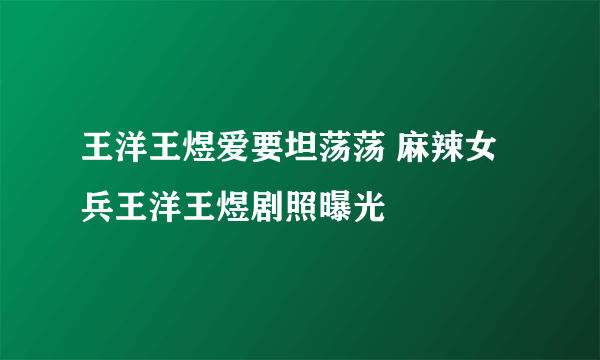 王洋王煜爱要坦荡荡 麻辣女兵王洋王煜剧照曝光